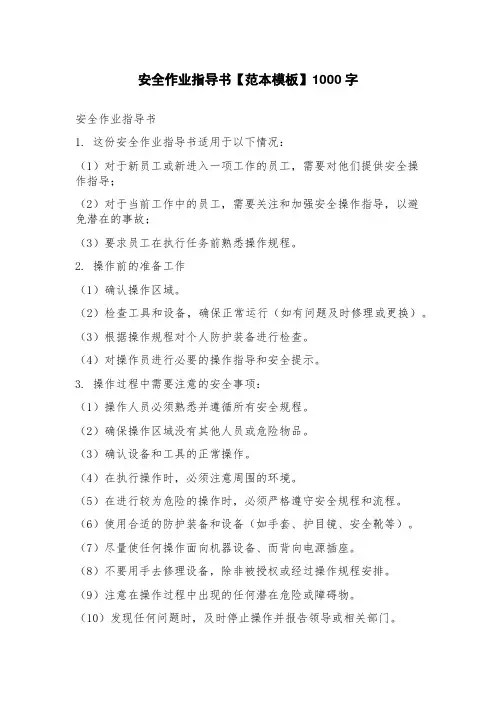 安全作业指导书【范本模板】1000 字

安全作业指导书

1. 这份安全作业指导书适用于以下情况：

（1）对于新员工或新进入一项工作的员工，需要对他们提供安全操作指导；

（2）对于当前工作中的员工，需要关注和加强安全操作指导，以避免潜在的事故；

（3）要求员工在执行任务前熟悉操作规程。

2. 操作前的准备工作

（1）确认操作区域。

（2）检查工具和设备，确保正常运行（如有问题及时修理或更换）。

（3）根据操作规程对个人防护装备进行检查。

（4）对操作员进行必要的操作指导和安全提示。

3. 操作过程中需要注意的安全事项：

（1）操作人员必须熟悉并遵循所有安全规程。

（2）确保操作区域没有其他人员或危险物品。

（3）确认设备和工具的正常操作。

（4）在执行操作时，必须注意周围的环境。

（5）在进行较为危险的操作时，必须严格遵守安全规程和流程。

（6）使用合适的防护装备和设备（如手套、护目镜、安全靴等）。

（7）尽量使任何操作面向机器设备、而背向电源插座。

（8）不要用手去修理设备，除非被授权或经过操作规程安排。

（9）注意在操作过程中出现的任何潜在危险或障碍物。

（10）发现任何问题时，及时停止操作并报告领导或相关部门。